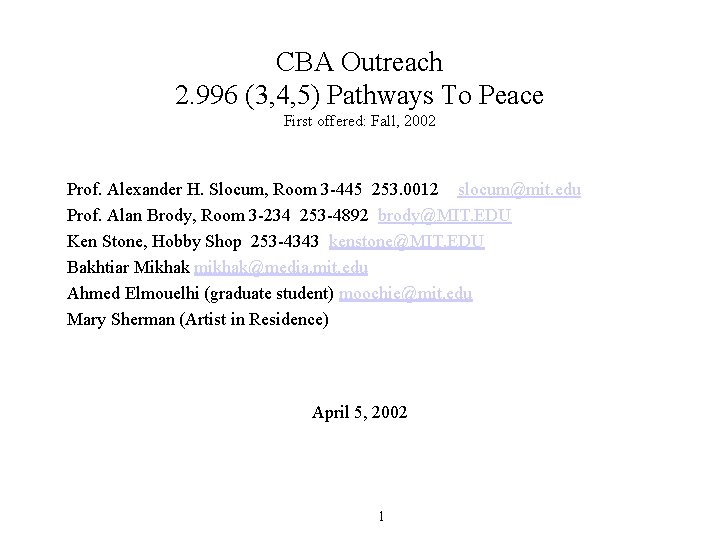 CBA Outreach
2.996 (3,4,5) Pathways To Peace
First offered: Fall, 2002

Prof. Alexander H. Slocum, Room 3-445 253.0012 slocum@mit.edu
Prof. Alan Brody, Room 3-234 253-4892 brody@MIT.EDU
Ken Stone, Hobby Shop 253-4343 kenstone@MIT.EDU
Bakhtiar Mikhak mikhak@media.mit.edu
Ahmed Elmouelhi (graduate student) moochie@mit.edu
Mary Sherman (Artist in Residence)

April 5, 2002

1